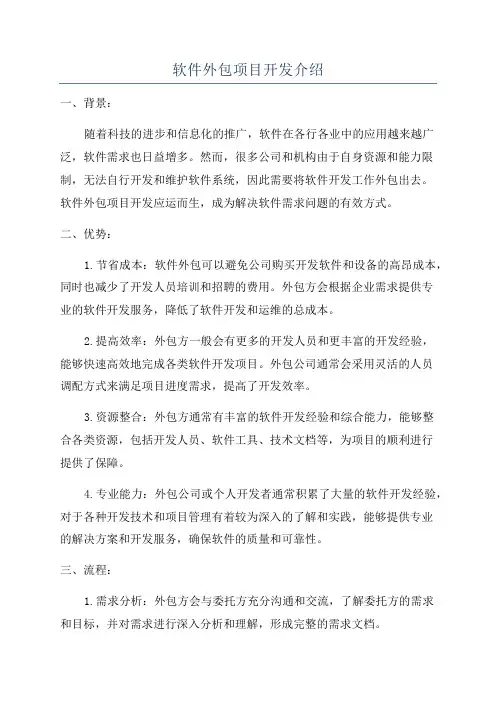 软件外包项目开发介绍

一、背景：

随着科技的进步和信息化的推广，软件在各行各业中的应用越来越广泛，软件需求也日益增多。然而，很多公司和机构由于自身资源和能力限制，无法自行开发和维护软件系统，因此需要将软件开发工作外包出去。软件外包项目开发应运而生，成为解决软件需求问题的有效方式。

二、优势：

1. 节省成本：软件外包可以避免公司购买开发软件和设备的高昂成本，同时也减少了开发人员培训和招聘的费用。外包方会根据企业需求提供专业的软件开发服务，降低了软件开发和运维的总成本。

2. 提高效率：外包方一般会有更多的开发人员和更丰富的开发经验，能够快速高效地完成各类软件开发项目。外包公司通常会采用灵活的人员调配方式来满足项目进度需求，提高了开发效率。

3. 资源整合：外包方通常有丰富的软件开发经验和综合能力，能够整合各类资源，包括开发人员、软件工具、技术文档等，为项目的顺利进行提供了保障。

4. 专业能力：外包公司或个人开发者通常积累了大量的软件开发经验，对于各种开发技术和项目管理有着较为深入的了解和实践，能够提供专业的解决方案和开发服务，确保软件的质量和可靠性。

三、流程：

1. 需求分析：外包方会与委托方充分沟通和交流，了解委托方的需求和目标，并对需求进行深入分析和理解，形成完整的需求文档。